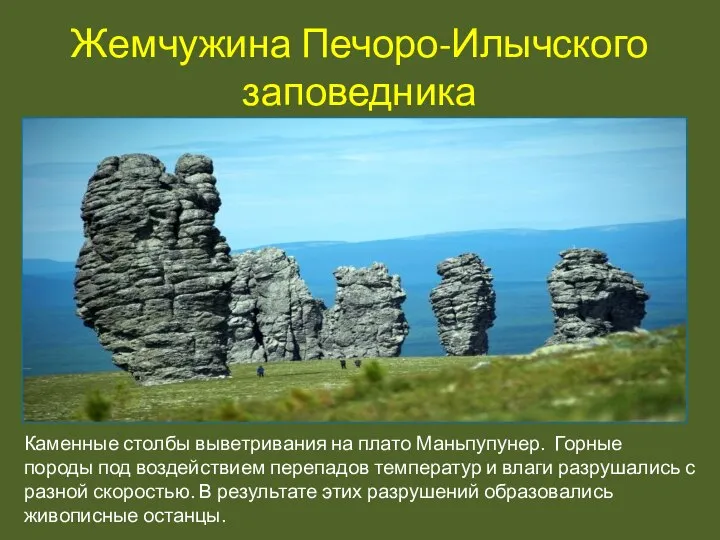 Жемчужина Печоро-Илычского заповедника

Каменные столбы выветривания на плато Маньпупунер. Горные породы под воздействием перепадов температур и влаги разрушались с разной скоростью. В результате этих разрушений образовались живописные останцы.